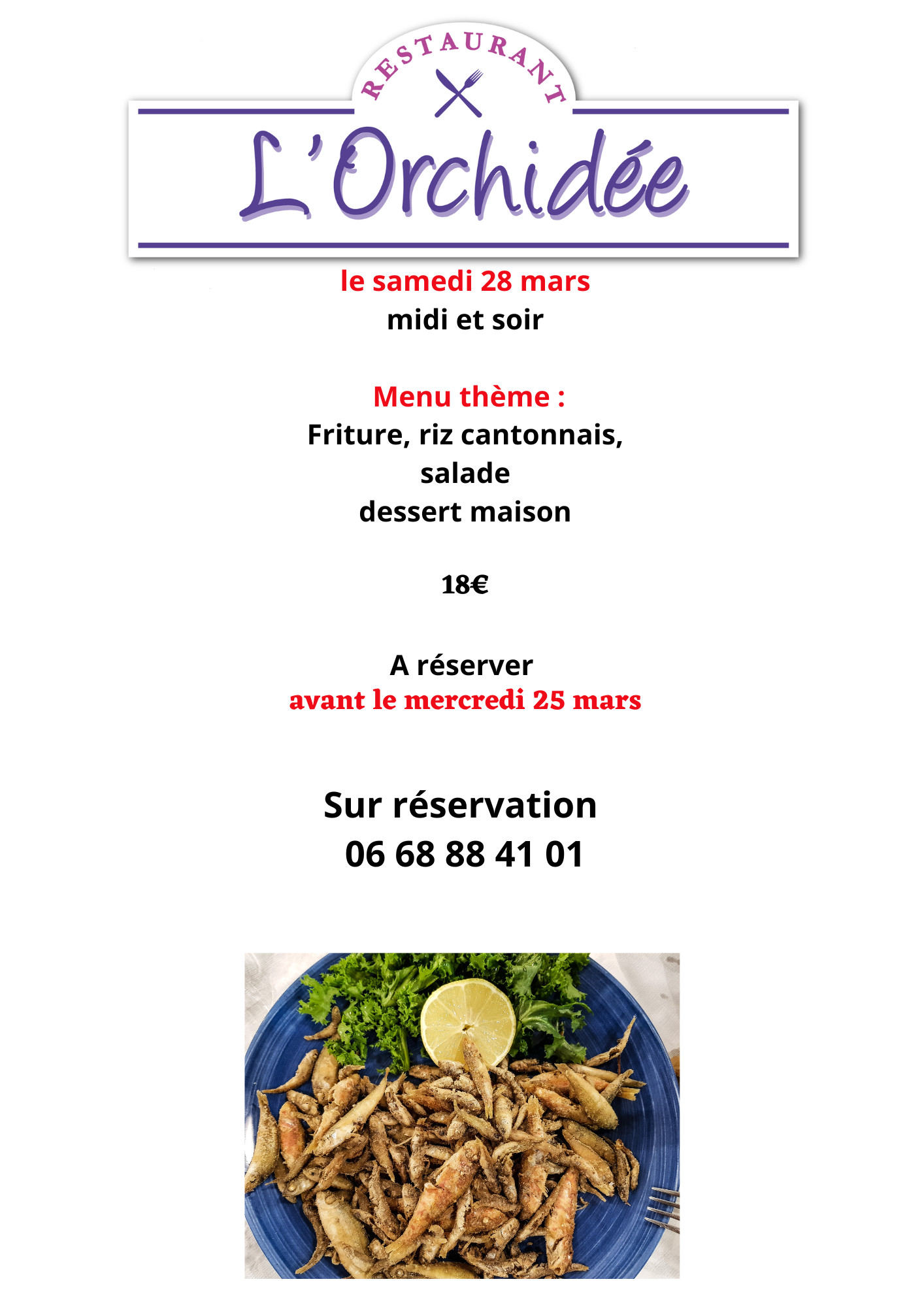 RESTAURANT

L'Orchidée

le samedi 28 mars
midi et soir

Menu thème :
Friture, riz cantonnais,
salade
dessert maison

18€

A réserver
avant le mercredi 25 mars

Sur réservation
06 68 88 41 01